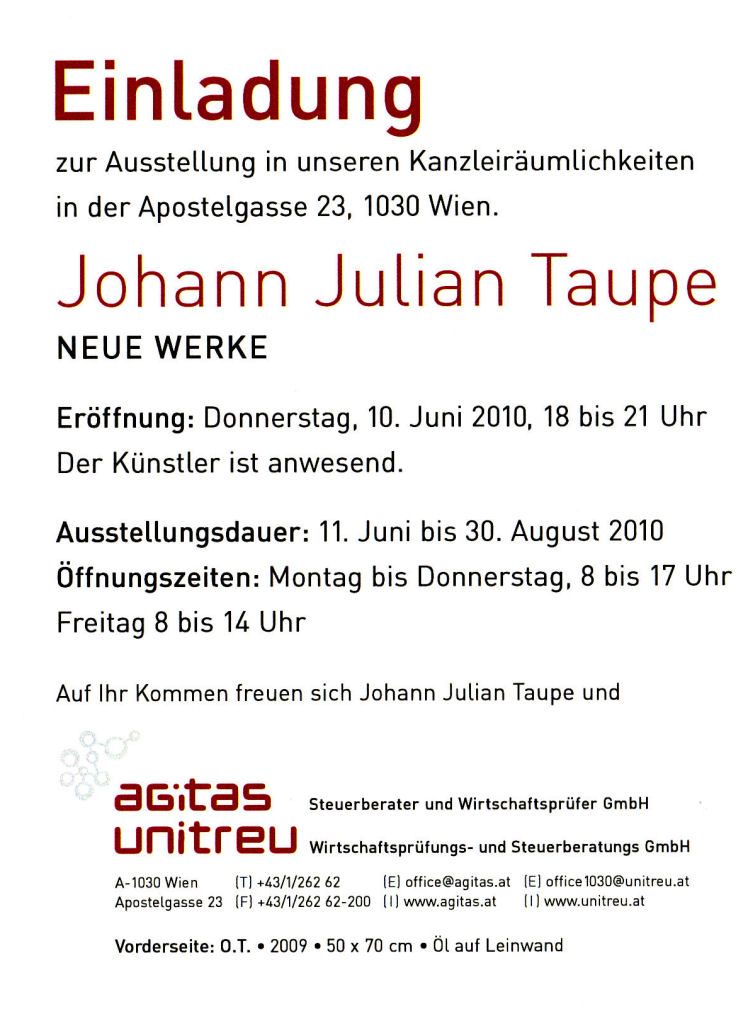 Einladung

zur Ausstellung in unseren Kanzleiräumlichkeiten in der Apostelgasse 23, 1030 Wien.

Johann Julian Taupe

NEUE WERKE

Eröffnung: Donnerstag, 10. Juni 2010, 18 bis 21 Uhr
Der Künstler ist anwesend.

Ausstellungsdauer: 11. Juni bis 30. August 2010
Öffnungszeiten: Montag bis Donnerstag, 8 bis 17 Uhr
Freitag 8 bis 14 Uhr

Auf Ihr Kommen freuen sich Johann Julian Taupe und

agitas Steuerberater und Wirtschaftsprüfer GmbH
unitreu Wirtschaftsprüfungs- und Steuerberatungs GmbH

A-1030 Wien (T) +43/1/262 62 (E) office@agitas.at (E) office1030@unitreu.at
Apostelgasse 23 (F) +43/1/262 62-200 (I) www.agitas.at (I) www.unitreu.at

Vorderseite: O.T. • 2009 • 50 x 70 cm • Öl auf Leinwand